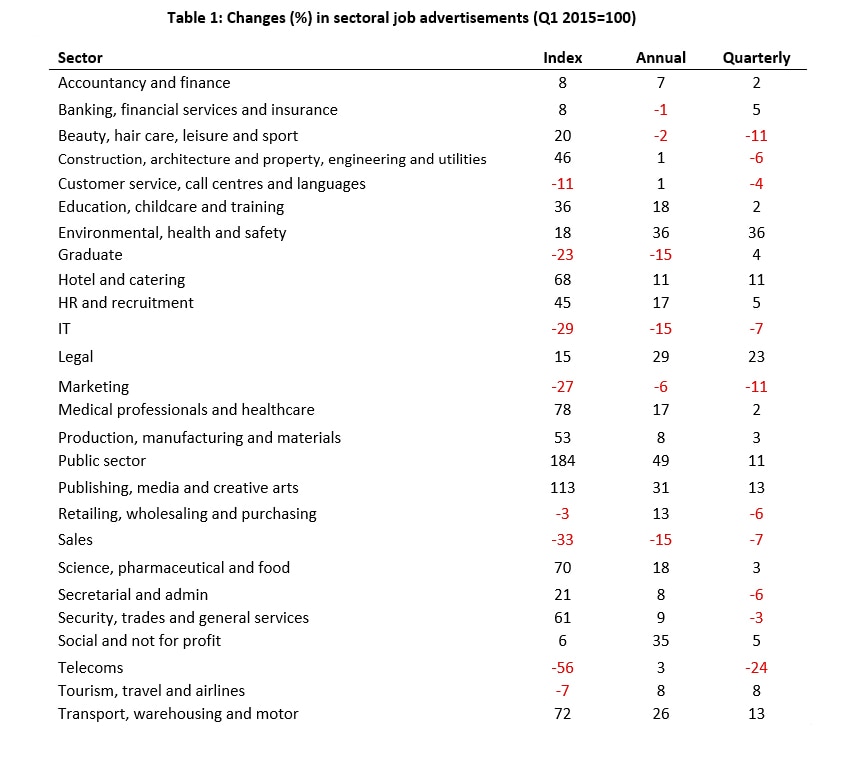 Table 1: Changes (%) in sectoral job advertisements (Q1 2015=100)

| Sector | Index | Annual | Quarterly |
|---|---|---|---|
| Accountancy and finance | 8 | 7 | 2 |
| Banking, financial services and insurance | 8 | -1 | 5 |
| Beauty, hair care, leisure and sport | 20 | -2 | -11 |
| Construction, architecture and property, engineering and utilities | 46 | 1 | -6 |
| Customer service, call centres and languages | -11 | 1 | -4 |
| Education, childcare and training | 36 | 18 | 2 |
| Environmental, health and safety | 18 | 36 | 36 |
| Graduate | -23 | -15 | 4 |
| Hotel and catering | 68 | 11 | 11 |
| HR and recruitment | 45 | 17 | 5 |
| IT | -29 | -15 | -7 |
| Legal | 15 | 29 | 23 |
| Marketing | -27 | -6 | -11 |
| Medical professionals and healthcare | 78 | 17 | 2 |
| Production, manufacturing and materials | 53 | 8 | 3 |
| Public sector | 184 | 49 | 11 |
| Publishing, media and creative arts | 113 | 31 | 13 |
| Retailing, wholesaling and purchasing | -3 | 13 | -6 |
| Sales | -33 | -15 | -7 |
| Science, pharmaceutical and food | 70 | 18 | 3 |
| Secretarial and admin | 21 | 8 | -6 |
| Security, trades and general services | 61 | 9 | -3 |
| Social and not for profit | 6 | 35 | 5 |
| Telecoms | -56 | 3 | -24 |
| Tourism, travel and airlines | -7 | 8 | 8 |
| Transport, warehousing and motor | 72 | 26 | 13 |